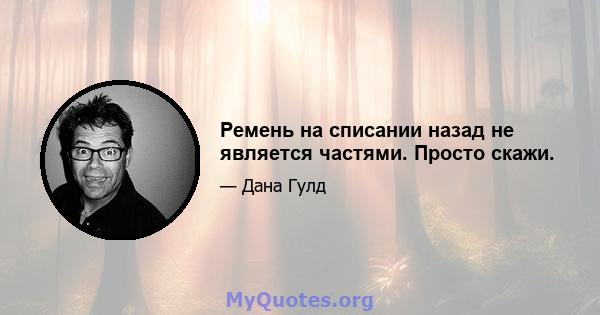 Ремень на списании назад не является частями. Просто скажи.

— Дана Гулд

MyQuotes.org